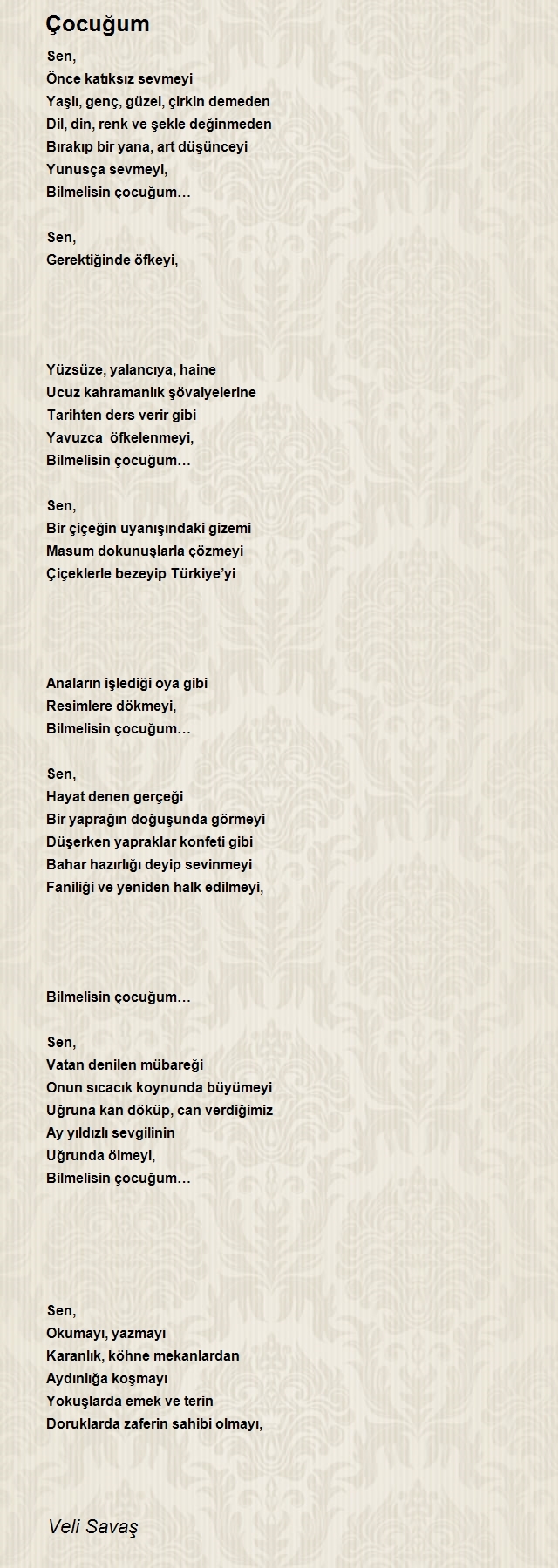 Çocuğum

Sen,
Önce katıksız sevmeyi
Yaşlı, genç, güzel, çirkin demeden
Dil, din, renk ve şekle değinmeden
Bırakıp bir yana, art düşünceyi
Yunusça sevmeyi,
Bilmelisin çocuğum…

Sen,
Gerektiğinde öfkeyi,

Yüzsüze, yalancıya, haine
Ucuz kahramanlık şövalyelerine
Tarihten ders verir gibi
Yavuzca öfkelenmeyi,
Bilmelisin çocuğum…

Sen,
Bir çiçeğin uyanışındaki gizemi
Masum dokunuşlarla çözmeyi
Çiçeklerle bezeyip Türkiye'yi

Anaların işlediği oya gibi
Resimlere dökmeyi,
Bilmelisin çocuğum…

Sen,
Hayat denen gerçeği
Bir yaprağın doğuşunda görmeyi
Düşerken yapraklar konfeti gibi
Bahar hazırlığı deyip sevinmeyi
Faniliği ve yeniden halk edilmeyi,

Bilmelisin çocuğum…

Sen,
Vatan denilen mübareği
Onun sıcacık koynunda büyümeyi
Uğruna kan döküp, can verdiğimiz
Ay yıldızlı sevgilinin
Uğrunda ölmeyi,
Bilmelisin çocuğum…

Sen,
Okumayı, yazmayı
Karanlık, köhne mekanlardan
Aydınlığa koşmayı
Yokuşlarda emek ve terin
Doruklarda zaferin sahibi olmayı,

Veli Savaş